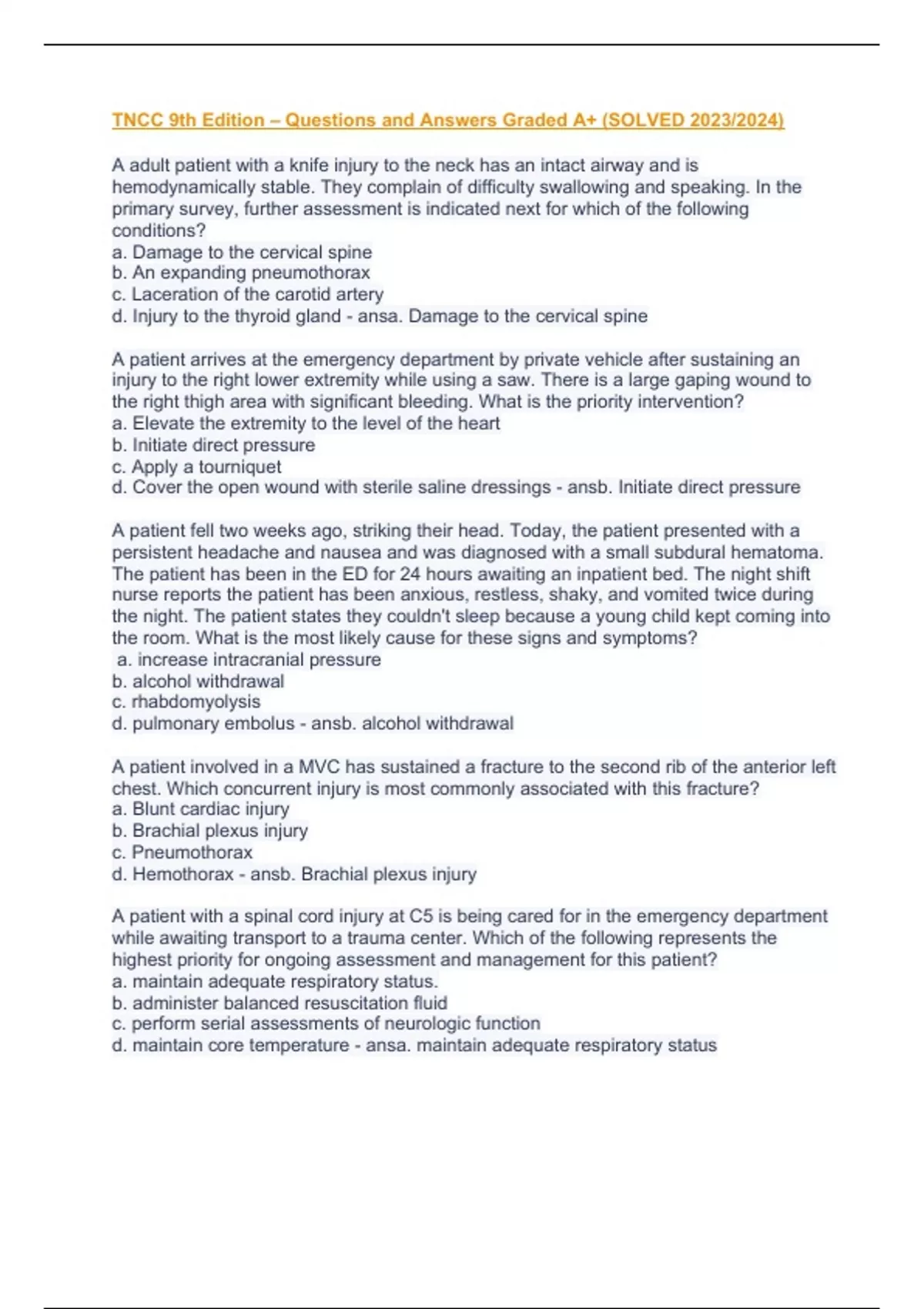 TNCC 9th Edition – Questions and Answers Graded A+ (SOLVED 2023/2024)

A adult patient with a knife injury to the neck has an intact airway and is hemodynamically stable. They complain of difficulty swallowing and speaking. In the primary survey, further assessment is indicated next for which of the following conditions?
a. Damage to the cervical spine
b. An expanding pneumothorax
c. Laceration of the carotid artery
d. Injury to the thyroid gland - ansa. Damage to the cervical spine

A patient arrives at the emergency department by private vehicle after sustaining an injury to the right lower extremity while using a saw. There is a large gaping wound to the right thigh area with significant bleeding. What is the priority intervention?
a. Elevate the extremity to the level of the heart
b. Initiate direct pressure
c. Apply a tourniquet
d. Cover the open wound with sterile saline dressings - ansb. Initiate direct pressure

A patient fell two weeks ago, striking their head. Today, the patient presented with a persistent headache and nausea and was diagnosed with a small subdural hematoma. The patient has been in the ED for 24 hours awaiting an inpatient bed. The night shift nurse reports the patient has been anxious, restless, shaky, and vomited twice during the night. The patient states they couldn't sleep because a young child kept coming into the room. What is the most likely cause for these signs and symptoms?
a. increase intracranial pressure
b. alcohol withdrawal
c. rhabdomyolysis
d. pulmonary embolus - ansb. alcohol withdrawal

A patient involved in a MVC has sustained a fracture to the second rib of the anterior left chest. Which concurrent injury is most commonly associated with this fracture?
a. Blunt cardiac injury
b. Brachial plexus injury
c. Pneumothorax
d. Hemothorax - ansb. Brachial plexus injury

A patient with a spinal cord injury at C5 is being cared for in the emergency department while awaiting transport to a trauma center. Which of the following represents the highest priority for ongoing assessment and management for this patient?
a. maintain adequate respiratory status.
b. administer balanced resuscitation fluid
c. perform serial assessments of neurologic function
d. maintain core temperature - ansa. maintain adequate respiratory status